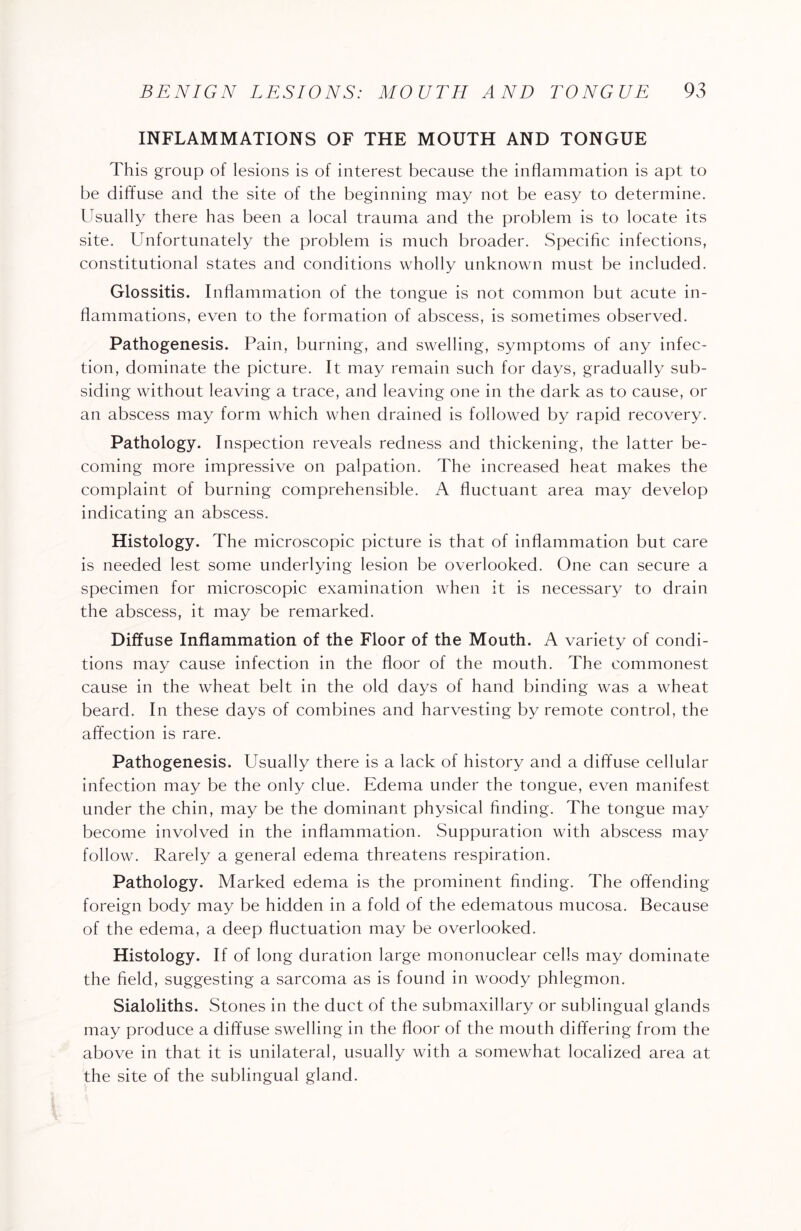 BENIGN LESIONS: MOUTH AND TONGUE 93

INFLAMMATIONS OF THE MOUTH AND TONGUE

This group of lesions is of interest because the inflammation is apt to be diffuse and the site of the beginning may not be easy to determine. Usually there has been a local trauma and the problem is to locate its site. Unfortunately the problem is much broader. Specific infections, constitutional states and conditions wholly unknown must be included.

Glossitis. Inflammation of the tongue is not common but acute inflammations, even to the formation of abscess, is sometimes observed.

Pathogenesis. Pain, burning, and swelling, symptoms of any infection, dominate the picture. It may remain such for days, gradually subsiding without leaving a trace, and leaving one in the dark as to cause, or an abscess may form which when drained is followed by rapid recovery.

Pathology. Inspection reveals redness and thickening, the latter becoming more impressive on palpation. The increased heat makes the complaint of burning comprehensible. A fluctuant area may develop indicating an abscess.

Histology. The microscopic picture is that of inflammation but care is needed lest some underlying lesion be overlooked. One can secure a specimen for microscopic examination when it is necessary to drain the abscess, it may be remarked.

Diffuse Inflammation of the Floor of the Mouth. A variety of conditions may cause infection in the floor of the mouth. The commonest cause in the wheat belt in the old days of hand binding was a wheat beard. In these days of combines and harvesting by remote control, the affection is rare.

Pathogenesis. Usually there is a lack of history and a diffuse cellular infection may be the only clue. Edema under the tongue, even manifest under the chin, may be the dominant physical finding. The tongue may become involved in the inflammation. Suppuration with abscess may follow. Rarely a general edema threatens respiration.

Pathology. Marked edema is the prominent finding. The offending foreign body may be hidden in a fold of the edematous mucosa. Because of the edema, a deep fluctuation may be overlooked.

Histology. If of long duration large mononuclear cells may dominate the field, suggesting a sarcoma as is found in woody phlegmon.

Sialoliths. Stones in the duct of the submaxillary or sublingual glands may produce a diffuse swelling in the floor of the mouth differing from the above in that it is unilateral, usually with a somewhat localized area at the site of the sublingual gland.